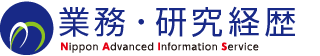 業務・研究経歴
Nippon Advanced Information Service